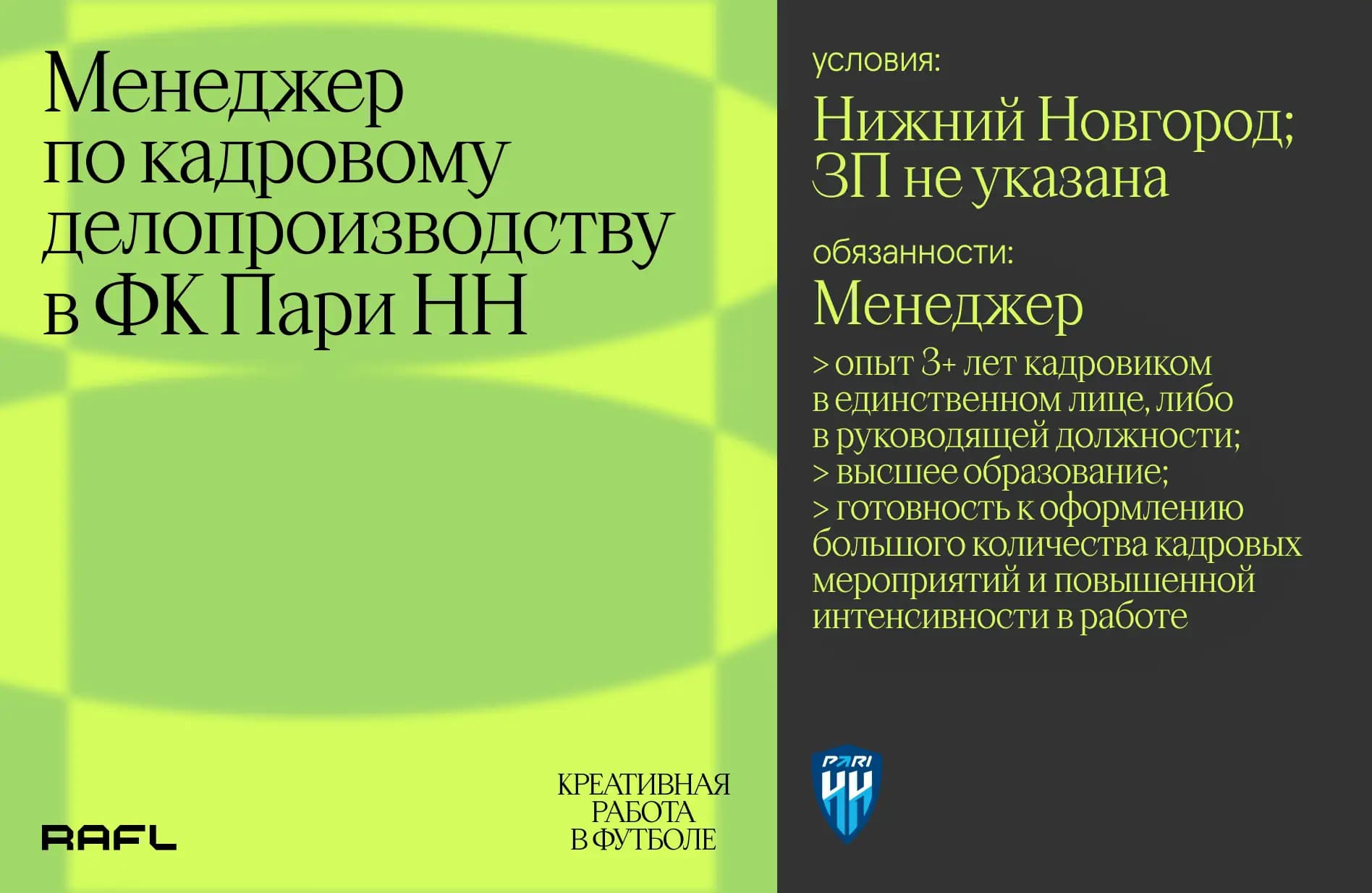 Менеджер по кадровому делопроизводству в ФК Пари НН

RAFL

КРЕАТИВНАЯ РАБОТА В ФУТБОЛЕ

условия:

Нижний Новгород; ЗП не указана

обязанности:

Менеджер

> опыт 3+ лет кадровиком в единственном лице, либо в руководящей должности;
> высшее образование;
> готовность к оформлению большого количества кадровых мероприятий и повышенной интенсивности в работе

PARI НН